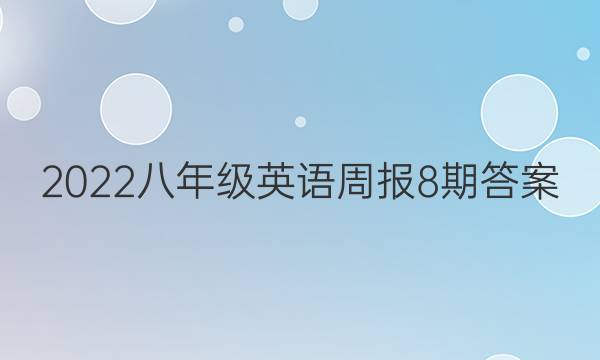 2022八年级英语周报8期答案